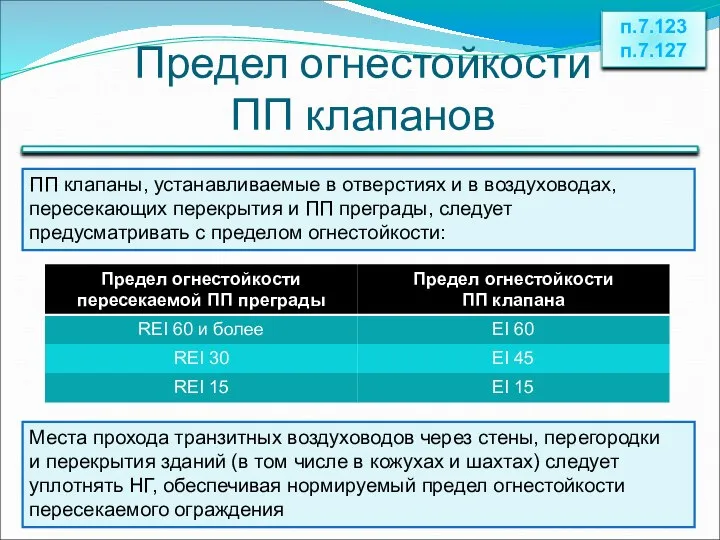 п.7.123
п.7.127

Предел огнестойкости ПП клапанов

ПП клапаны, устанавливаемые в отверстиях и в воздуховодах, пересекающих перекрытия и ПП преграды, следует предусматривать с пределом огнестойкости:

| Предел огнестойкости пересекаемой ПП преграды | Предел огнестойкости ПП клапана |
|---|---|
| REI 60 и более | EI 60 |
| REI 30 | EI 45 |
| REI 15 | EI 15 |

Места прохода транзитных воздуховодов через стены, перегородки и перекрытия зданий (в том числе в кожухах и шахтах) следует уплотнять НГ, обеспечивая нормируемый предел огнестойкости пересекаемого ограждения